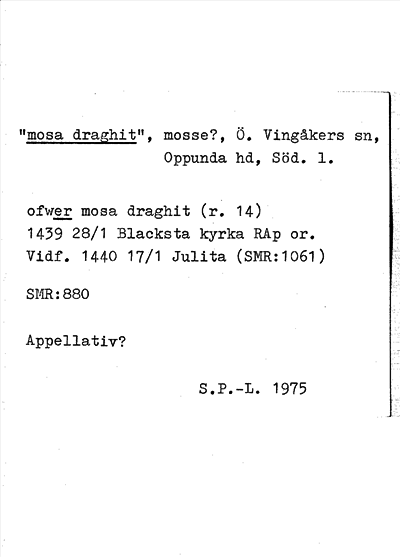 "mosa draghit", mosse?, Ö. Vingåkers sn, Oppunda hd, Söd. l.

ofwer mosa draghit (r. 14)
1439 28/1 Blacksta kyrka RAp or.
Vidf. 1440 17/1 Julita (SMR:1061)

SMR:880

Appellativ?

S.P.-L. 1975